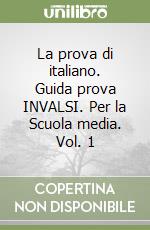 unilibro

La prova di italiano. Guida prova INVALSI. Per la Scuola media. Vol. 1

COPERTINA NON DISPONIBILE